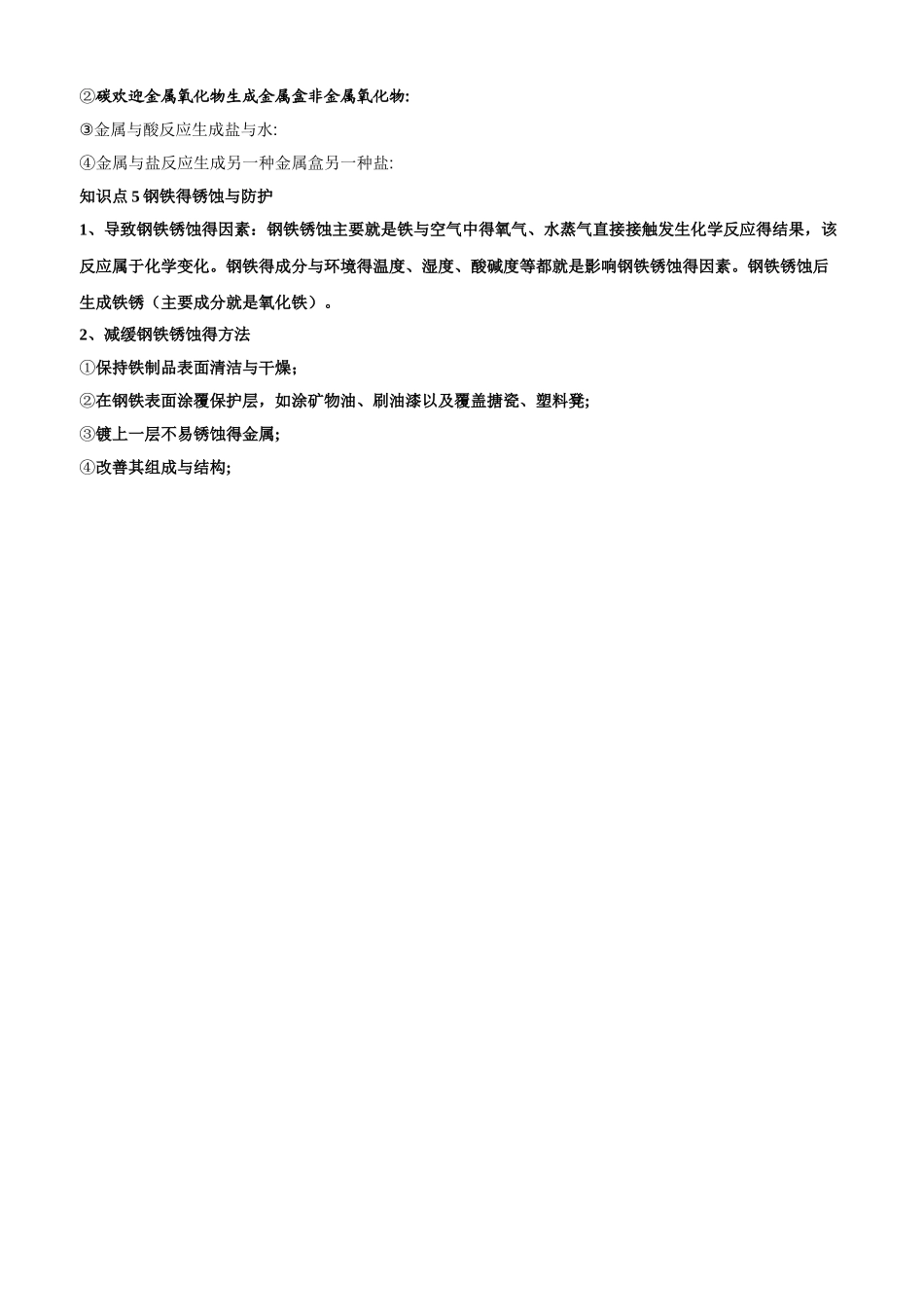 ②碳欢迎金属氧化物生成金属盒非金属氧化物:
③金属与酸反应生成盐与水:
④金属与盐反应生成另一种金属盒另一种盐:
知识点 5 钢铁得锈蚀与防护
1、导致钢铁锈蚀得因素：钢铁锈蚀主要就是铁与空气中得氧气、水蒸气直接接触发生化学反应得结果，该反应属于化学变化。钢铁得成分与环境得温度、湿度、酸碱度等都就是影响钢铁锈蚀得因素。钢铁锈蚀后生成铁锈（主要成分就是氧化铁）。
2、减缓钢铁锈蚀得方法
①保持铁制品表面清洁与干燥;
②在钢铁表面涂覆保护层，如涂矿物油、刷油漆以及覆盖搪瓷、塑料凳;
③镀上一层不易锈蚀得金属;
④改善其组成与结构;